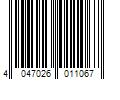 4 047026 011067